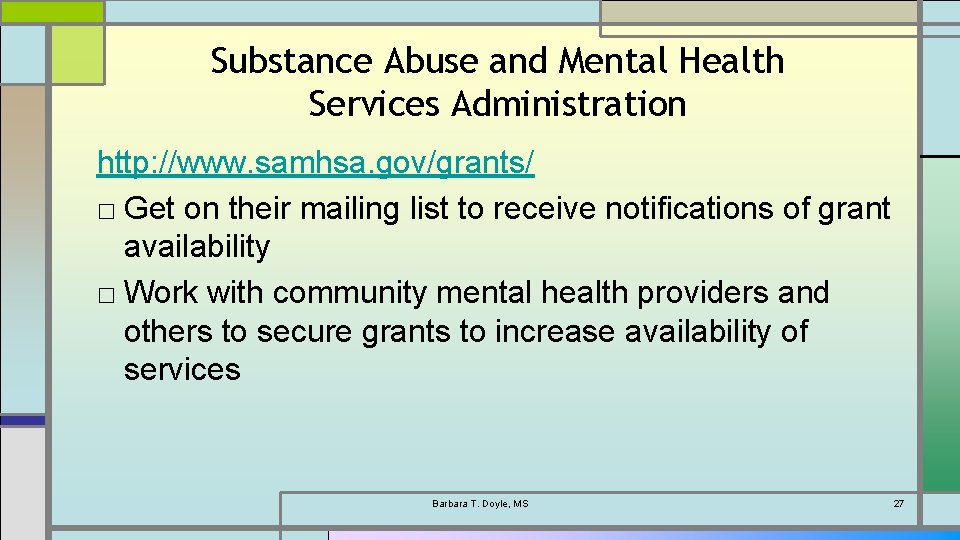 Substance Abuse and Mental Health Services Administration

http://www.samhsa.gov/grants/

□ Get on their mailing list to receive notifications of grant availability

□ Work with community mental health providers and others to secure grants to increase availability of services

Barbara T. Doyle, MS

27